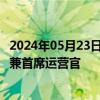 2024年05月23日
兼首席运营官